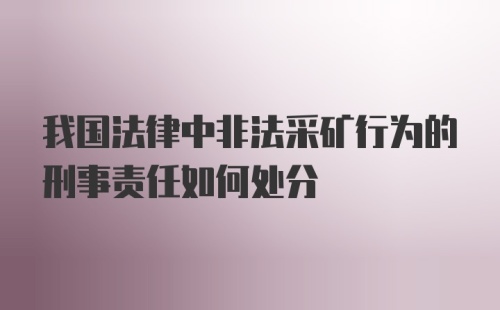 我国法律中非法采矿行为的刑事责任如何处分